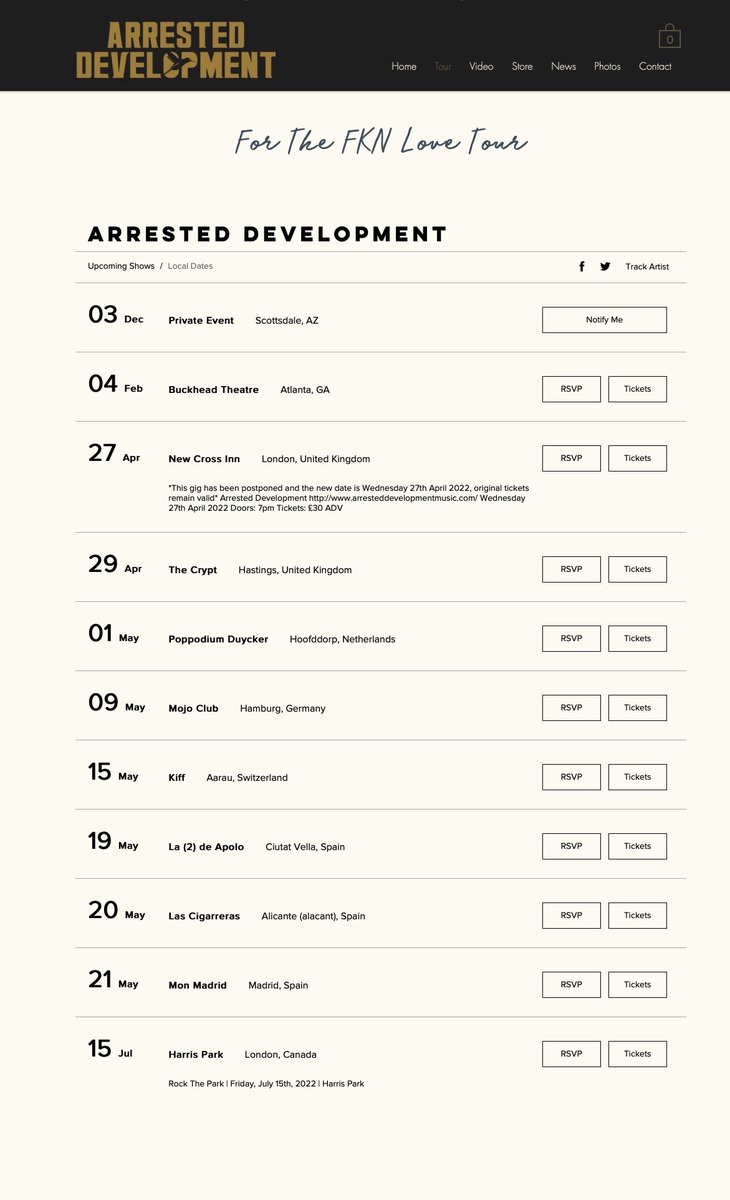 ARRESTED DEVELOPMENT

0

Home Tour Video Store News Photos Contact

For The FKN Love Tour

ARRESTED DEVELOPMENT

Upcoming Shows / Local Dates

Track Artist

03 Dec Private Event Scottsdale, AZ Notify Me

04 Feb Buckhead Theatre Atlanta, GA RSVP Tickets

27 Apr New Cross Inn London, United Kingdom RSVP Tickets

*This gig has been postponed and the new date is Wednesday 27th April 2022, original tickets remain valid* Arrested Development http://www.arresteddevelopmentmusic.com/ Wednesday 27th April 2022 Doors: 7pm Tickets: £30 ADV

29 Apr The Crypt Hastings, United Kingdom RSVP Tickets

01 May Poppodium Duycker Hoofddorp, Netherlands RSVP Tickets

09 May Mojo Club Hamburg, Germany RSVP Tickets

15 May Kiff Aarau, Switzerland RSVP Tickets

19 May La (2) de Apolo Ciutat Vella, Spain RSVP Tickets

20 May Las Cigarreras Alicante (alacant), Spain RSVP Tickets

21 May Mon Madrid Madrid, Spain RSVP Tickets

15 Jul Harris Park London, Canada RSVP Tickets

Rock The Park | Friday, July 15th, 2022 | Harris Park